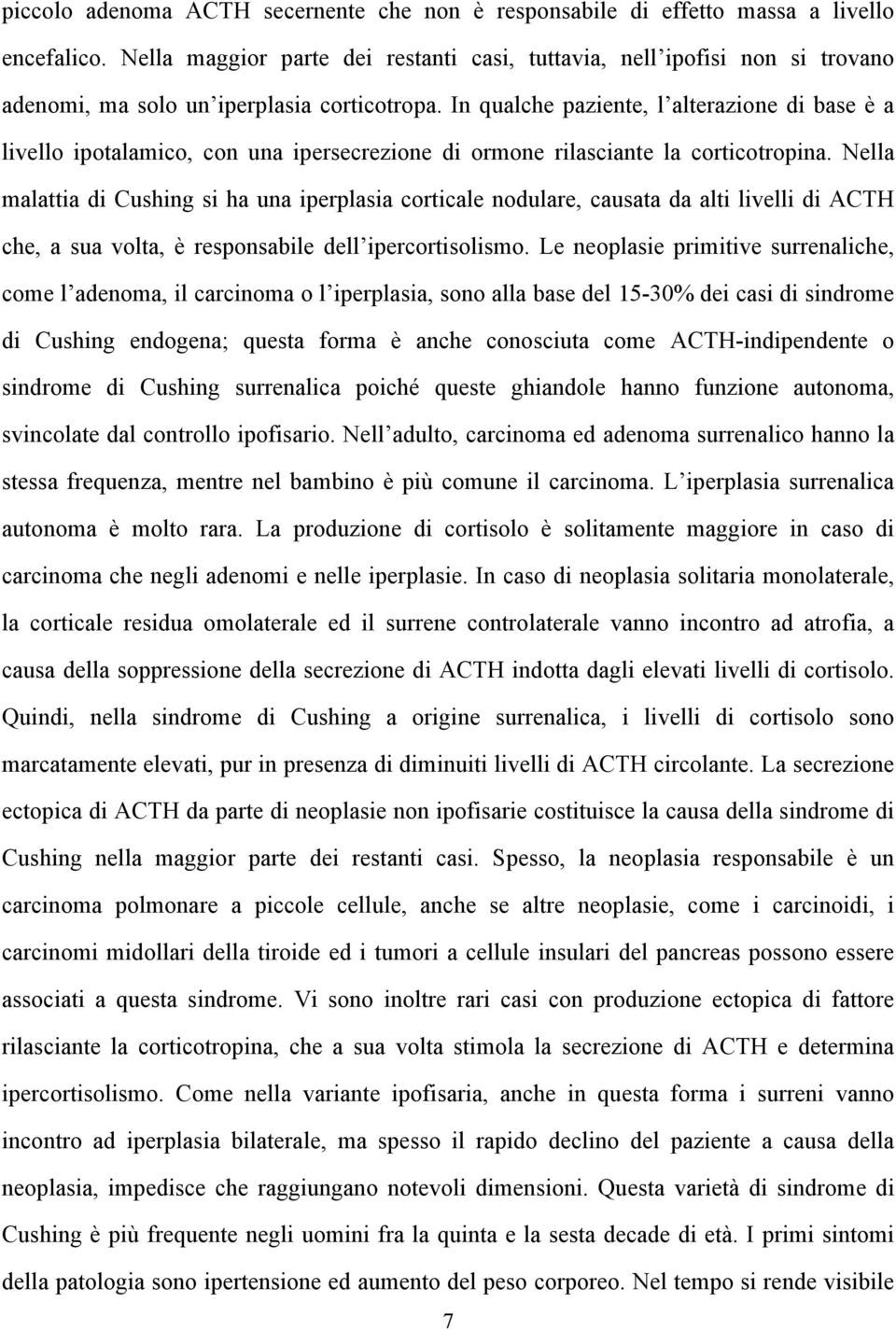 piccolo adenoma ACTH secernente che non è responsabile di effetto massa a livello encefalico. Nella maggior parte dei restanti casi, tuttavia, nell'ipofisi non si trovano adenomi, ma solo un'iperplasia corticotropa. In qualche paziente, l'alterazione di base è a livello ipotalamico, con una ipersecrezione di ormone rilasciante la corticotropina. Nella malattia di Cushing si ha una iperplasia corticale nodulare, causata da alti livelli di ACTH che, a sua volta, è responsabile dell'ipercortisolismo. Le neoplasie primitive surrenaliche, come l'adenoma, il carcinoma o l'iperplasia, sono alla base del 15-30% dei casi di sindrome di Cushing endogena; questa forma è anche conosciuta come ACTH-indipendente o sindrome di Cushing surrenalica poiché queste ghiandole hanno funzione autonoma, svincolate dal controllo ipofisario. Nell'adulto, carcinoma ed adenoma surrenalico hanno la stessa frequenza, mentre nel bambino è più comune il carcinoma. L'iperplasia surrenalica autonoma è molto rara. La produzione di cortisolo è solitamente maggiore in caso di carcinoma che negli adenomi e nelle iperplasie. In caso di neoplasia solitaria monolaterale, la corticale residua omolaterale ed il surrene controlaterale vanno incontro ad atrofia, a causa della soppressione della secrezione di ACTH indotta dagli elevati livelli di cortisolo. Quindi, nella sindrome di Cushing a origine surrenalica, i livelli di cortisolo sono marcatamente elevati, pur in presenza di diminuiti livelli di ACTH circolante. La secrezione ectopica di ACTH da parte di neoplasie non ipofisarie costituisce la causa della sindrome di Cushing nella maggior parte dei restanti casi. Spesso, la neoplasia responsabile è un carcinoma polmonare a piccole cellule, anche se altre neoplasie, come i carcinoidi, i carcinomi midollari della tiroide ed i tumori a cellule insulari del pancreas possono essere associati a questa sindrome. Vi sono inoltre rari casi con produzione ectopica di fattore rilasciante la corticotropina, che a sua volta stimola la secrezione di ACTH e determina ipercortisolismo. Come nella variante ipofisaria, anche in questa forma i surreni vanno incontro ad iperplasia bilaterale, ma spesso il rapido declino del paziente a causa della neoplasia, impedisce che raggiungano notevoli dimensioni. Questa varietà di sindrome di Cushing è più frequente negli uomini fra la quinta e la sesta decade di età. I primi sintomi della patologia sono ipertensione ed aumento del peso corporeo. Nel tempo si rende visibile

7